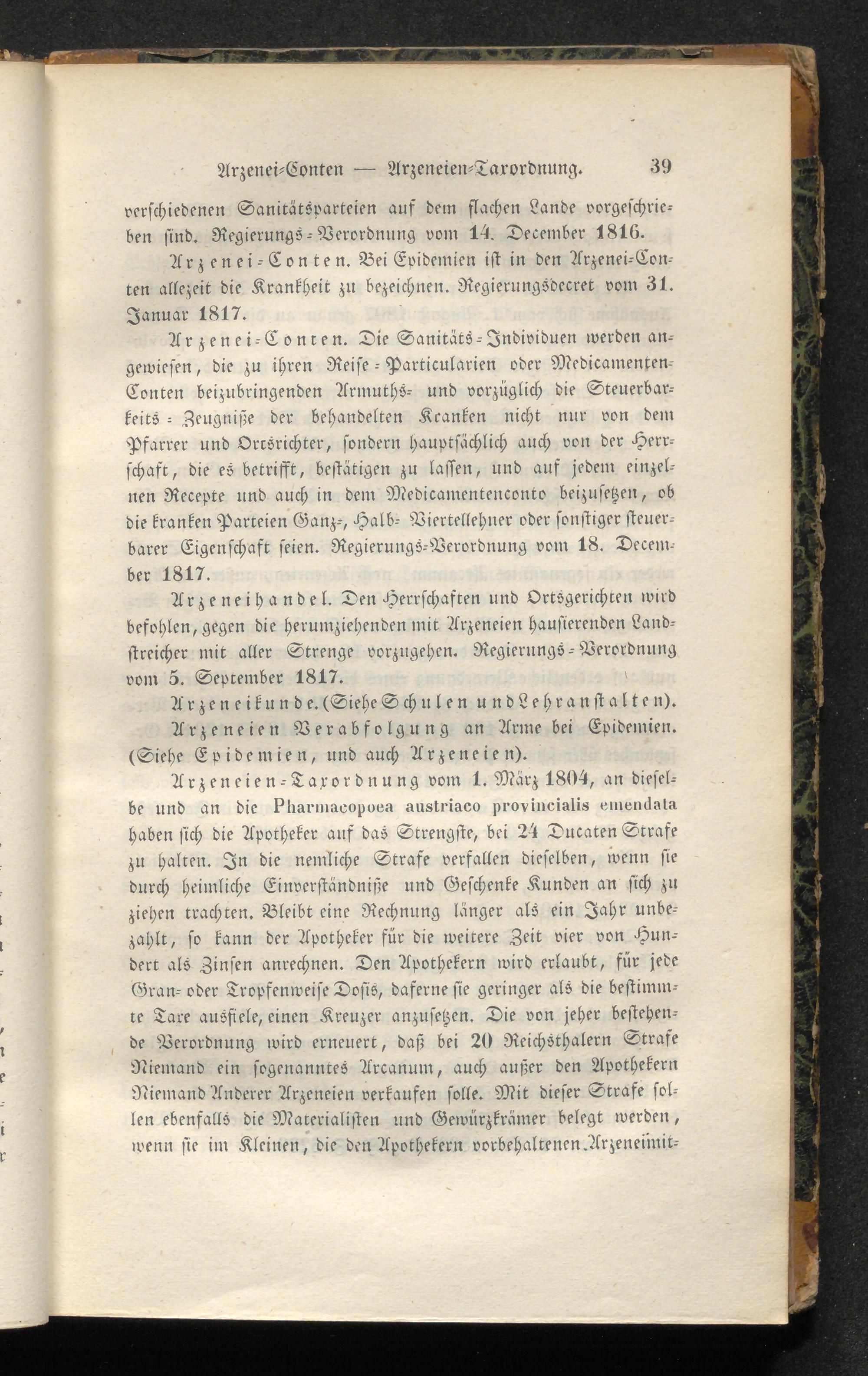 Arzenei-Conten — Arzeneien-Taxordnung. 39

verschiedenen Sanitätsparteien auf dem flachen Lande vorgeschrieben sind. Regierungs-Verordnung vom 14. December 1816.

Arzenei-Conten. Bei Epidemien ist in den Arzenei-Conten allezeit die Krankheit zu bezeichnen. Regierungsdecret vom 31. Januar 1817.

Arzenei-Conten. Die Sanitäts-Individuen werden angewiesen, die zu ihren Reise-Particularien oder Medicamenten-Conten beizubringenden Armuths- und vorzüglich die Steuerbarkeits-Zeugniße der behandelten Kranken nicht nur von dem Pfarrer und Ortsrichter, sondern hauptsächlich auch von der Herrschaft, die es betrifft, bestätigen zu lassen, und auf jedem einzelnen Recepte und auch in dem Medicamentenconto beizusetzen, ob die kranken Parteien Ganz-, Halb- Viertellehner oder sonstiger steuerbarer Eigenschaft seien. Regierungs-Verordnung vom 18. December 1817.

Arzeneihandel. Den Herrschaften und Ortsgerichten wird befohlen, gegen die herumziehenden mit Arzeneien hausierenden Landstreicher mit aller Strenge vorzugehen. Regierungs-Verordnung vom 5. September 1817.

Arzeneikunde. (Siehe Schulen und Lehranstalten).

Arzeneien Verabfolgung an Arme bei Epidemien. (Siehe Epidemien, und auch Arzeneien).

Arzeneien-Taxordnung vom 1. März 1804, an dieselbe und an die Pharmacopoea austriaco provincialis emendata haben sich die Apotheker auf das Strengste, bei 24 Ducaten Strafe zu halten. In die nemliche Strafe verfallen dieselben, wenn sie durch heimliche Einverständniße und Geschenke Kunden an sich zu ziehen trachten. Bleibt eine Rechnung länger als ein Jahr unbezahlt, so kann der Apotheker für die weitere Zeit vier von Hundert als Zinsen anrechnen. Den Apothekern wird erlaubt, für jede Gran- oder Tropfenweise Dosis, daferne sie geringer als die bestimmte Taxe ausfiele, einen Kreuzer anzusetzen. Die von jeher bestehende Verordnung wird erneuert, daß bei 20 Reichsthalern Strafe Niemand ein sogenanntes Arcanum, auch außer den Apothekern Niemand Anderer Arzeneien verkaufen solle. Mit dieser Strafe sollen ebenfalls die Materialisten und Gewürzkrämer belegt werden, wenn sie im Kleinen, die den Apothekern vorbehaltenen Arzeneimit-